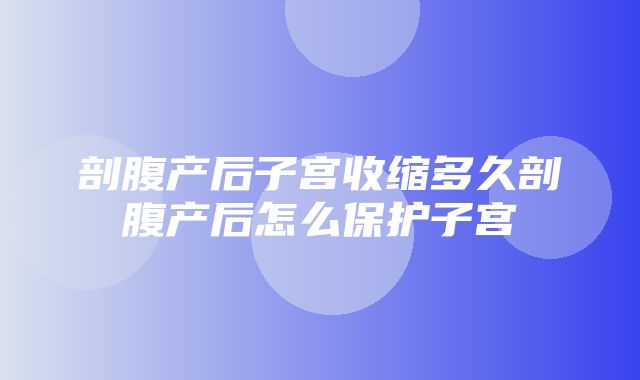 剖腹产后子宫收缩多久剖腹产后怎么保护子宫